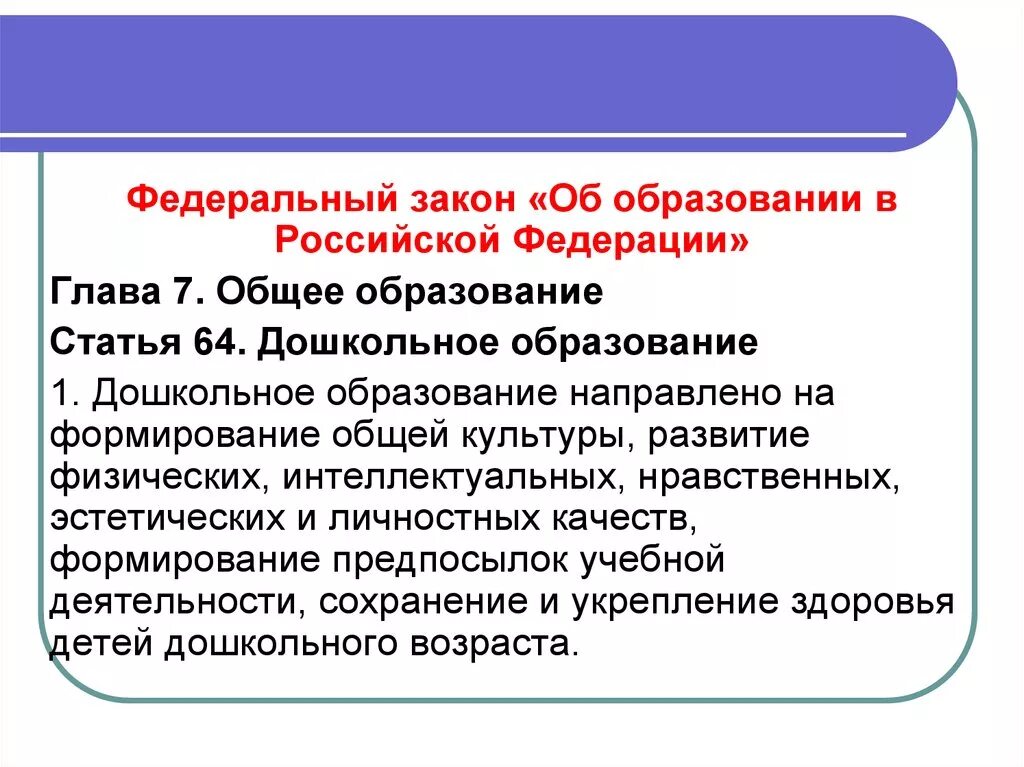 Федеральный закон «Об образовании в Российской Федерации»

Глава 7. Общее образование

Статья 64. Дошкольное образование

1. Дошкольное образование направлено на формирование общей культуры, развитие физических, интеллектуальных, нравственных, эстетических и личностных качеств, формирование предпосылок учебной деятельности, сохранение и укрепление здоровья детей дошкольного возраста.